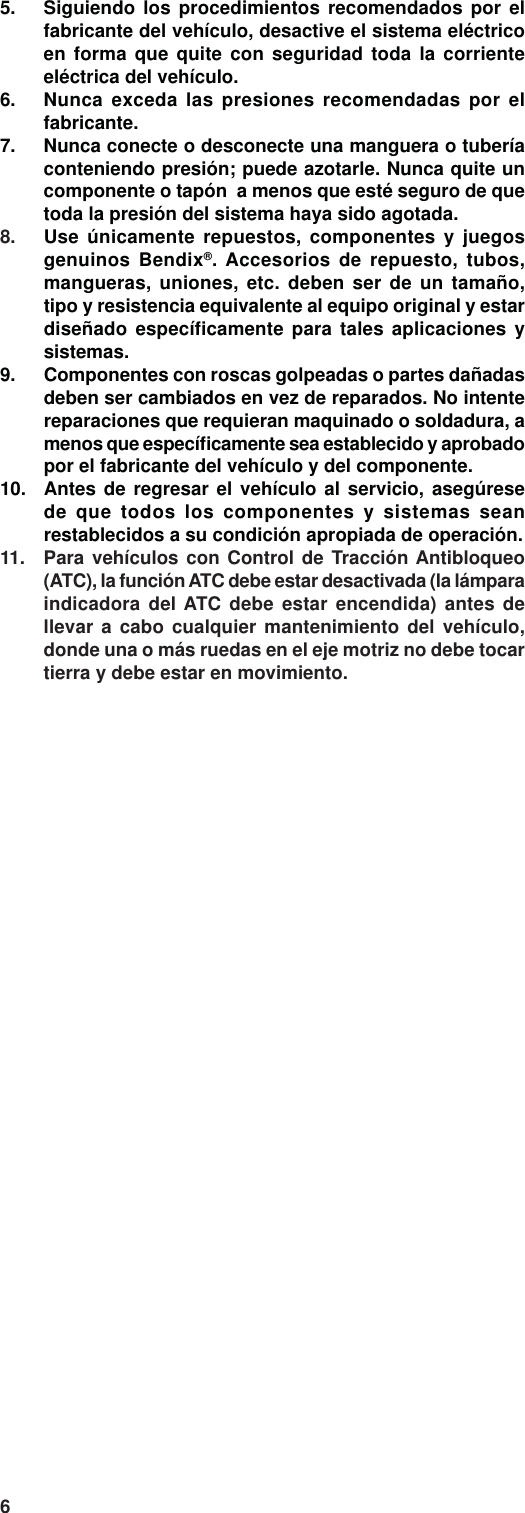 5. Siguiendo los procedimientos recomendados por el fabricante del vehículo, desactive el sistema eléctrico en forma que quite con seguridad toda la corriente eléctrica del vehículo.

6. Nunca exceda las presiones recomendadas por el fabricante.

7. Nunca conecte o desconecte una manguera o tubería conteniendo presión; puede azotarle. Nunca quite un componente o tapón a menos que esté seguro de que toda la presión del sistema haya sido agotada.

8. Use únicamente repuestos, componentes y juegos genuinos Bendix®. Accesorios de repuesto, tubos, mangueras, uniones, etc. deben ser de un tamaño, tipo y resistencia equivalente al equipo original y estar diseñado específicamente para tales aplicaciones y sistemas.

9. Componentes con roscas golpeadas o partes dañadas deben ser cambiados en vez de reparados. No intente reparaciones que requieran maquinado o soldadura, a menos que específicamente sea establecido y aprobado por el fabricante del vehículo y del componente.

10. Antes de regresar el vehículo al servicio, asegúrese de que todos los componentes y sistemas sean restablecidos a su condición apropiada de operación.

11. Para vehículos con Control de Tracción Antibloqueo (ATC), la función ATC debe estar desactivada (la lámpara indicadora del ATC debe estar encendida) antes de llevar a cabo cualquier mantenimiento del vehículo, donde una o más ruedas en el eje motriz no debe tocar tierra y debe estar en movimiento.

6